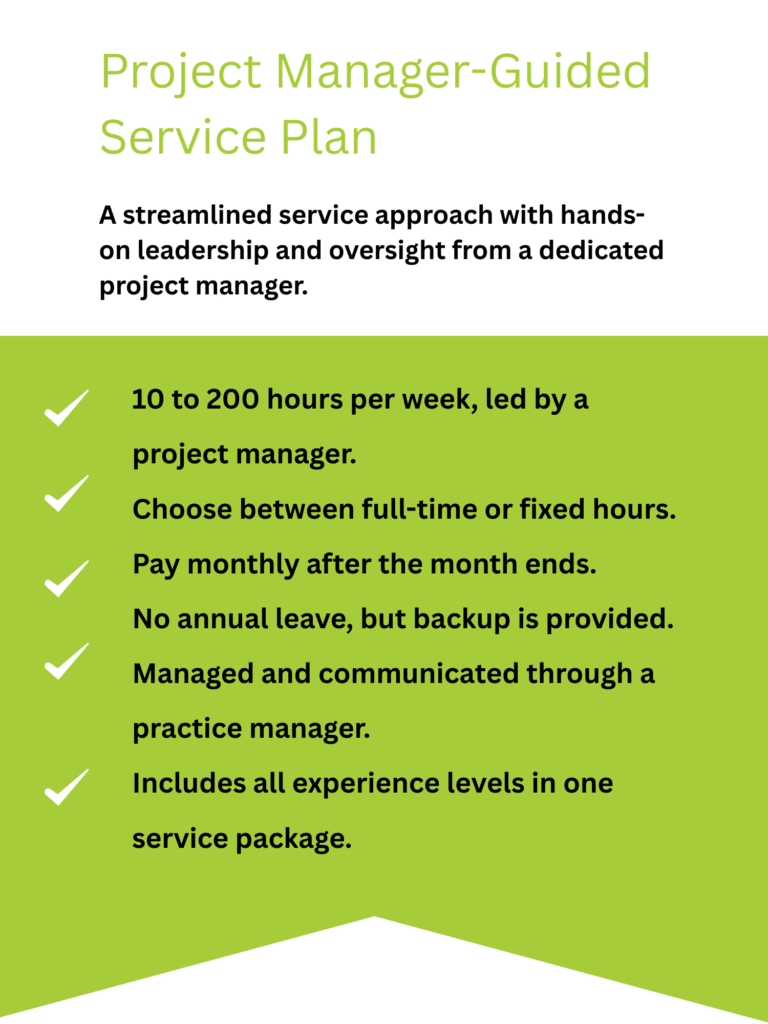 Project Manager-Guided Service Plan

A streamlined service approach with hands-on leadership and oversight from a dedicated project manager.

10 to 200 hours per week, led by a project manager.

Choose between full-time or fixed hours.

Pay monthly after the month ends.

No annual leave, but backup is provided.

Managed and communicated through a practice manager.

Includes all experience levels in one service package.